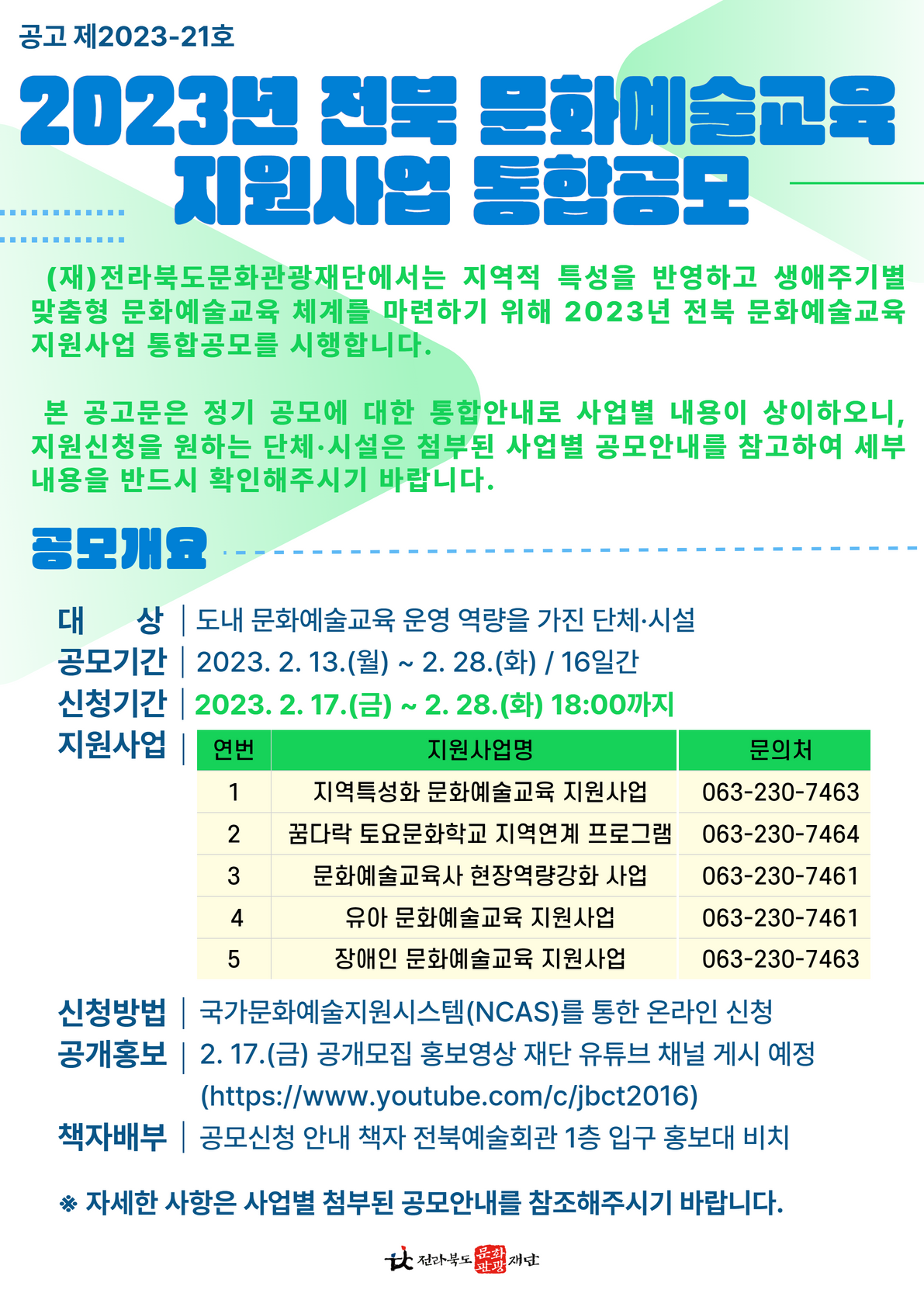 공고 제2023-21호

2023년 전북 문화예술교육 지원사업 통합공모

(재)전라북도문화관광재단에서는 지역적 특성을 반영하고 생애주기별 맞춤형 문화예술교육 체계를 마련하기 위해 2023년 전북 문화예술교육 지원사업 통합공모를 시행합니다.

본 공고문은 정기 공모에 대한 통합안내로 사업별 내용이 상이하오니, 지원신청을 원하는 단체·시설은 첨부된 사업별 공모안내를 참고하여 세부 내용을 반드시 확인해주시기 바랍니다.

공모개요

대 상 | 도내 문화예술교육 운영 역량을 가진 단체·시설
공모기간 | 2023. 2. 13.(월) ~ 2. 28.(화) / 16일간
신청기간 | 2023. 2. 17.(금) ~ 2. 28.(화) 18:00까지
지원사업 |

| 연번 | 지원사업명 | 문의처 |
|---|---|---|
| 1 | 지역특성화 문화예술교육 지원사업 | 063-230-7463 |
| 2 | 꿈다락 토요문화학교 지역연계 프로그램 | 063-230-7464 |
| 3 | 문화예술교육사 현장역량강화 사업 | 063-230-7461 |
| 4 | 유아 문화예술교육 지원사업 | 063-230-7461 |
| 5 | 장애인 문화예술교육 지원사업 | 063-230-7463 |

신청방법 | 국가문화예술지원시스템(NCAS)를 통한 온라인 신청
공개홍보 | 2. 17.(금) 공개모집 홍보영상 재단 유튜브 채널 게시 예정 (https://www.youtube.com/c/jbct2016)
책자배부 | 공모신청 안내 책자 전북예술회관 1층 입구 홍보대 비치

※ 자세한 사항은 사업별 첨부된 공모안내를 참조해주시기 바랍니다.

전라북도 문화관광 재단